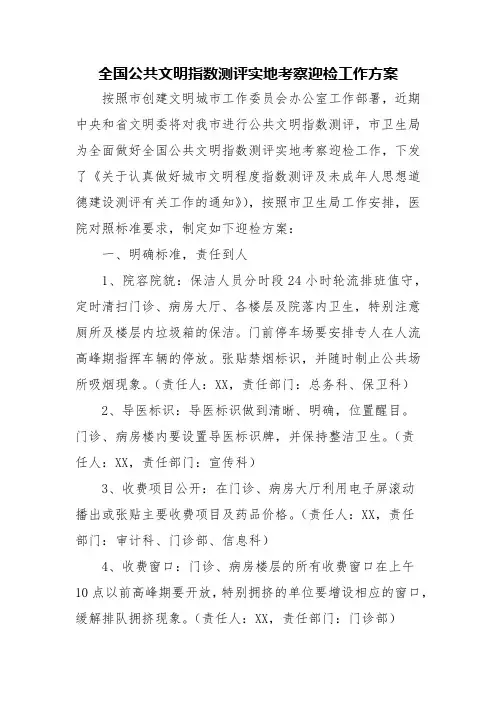 全国公共文明指数测评实地考察迎检工作方案

按照市创建文明城市工作委员会办公室工作部署，近期中央和省文明委将对我市进行公共文明指数测评，市卫生局为全面做好全国公共文明指数测评实地考察迎检工作，下发了《关于认真做好城市文明程度指数测评及未成年人思想道德建设测评有关工作的通知》），按照市卫生局工作安排，医院对照标准要求，制定如下迎检方案：

一、明确标准，责任到人

1、院容院貌：保洁人员分时段24小时轮流排班值守，定时清扫门诊、病房大厅、各楼层及院落内卫生，特别注意厕所及楼层内垃圾箱的保洁。门前停车场要安排专人在人流高峰期指挥车辆的停放。张贴禁烟标识，并随时制止公共场所吸烟现象。（责任人：XX，责任部门：总务科、保卫科）

2、导医标识：导医标识做到清晰、明确，位置醒目。门诊、病房楼内要设置导医标识牌，并保持整洁卫生。（责任人：XX，责任部门：宣传科）

3、收费项目公开：在门诊、病房大厅利用电子屏滚动播出或张贴主要收费项目及药品价格。（责任人：XX，责任部门：审计科、门诊部、信息科）

4、收费窗口：门诊、病房楼层的所有收费窗口在上午10点以前高峰期要开放，特别拥挤的单位要增设相应的窗口，缓解排队拥挤现象。（责任人：XX，责任部门：门诊部）